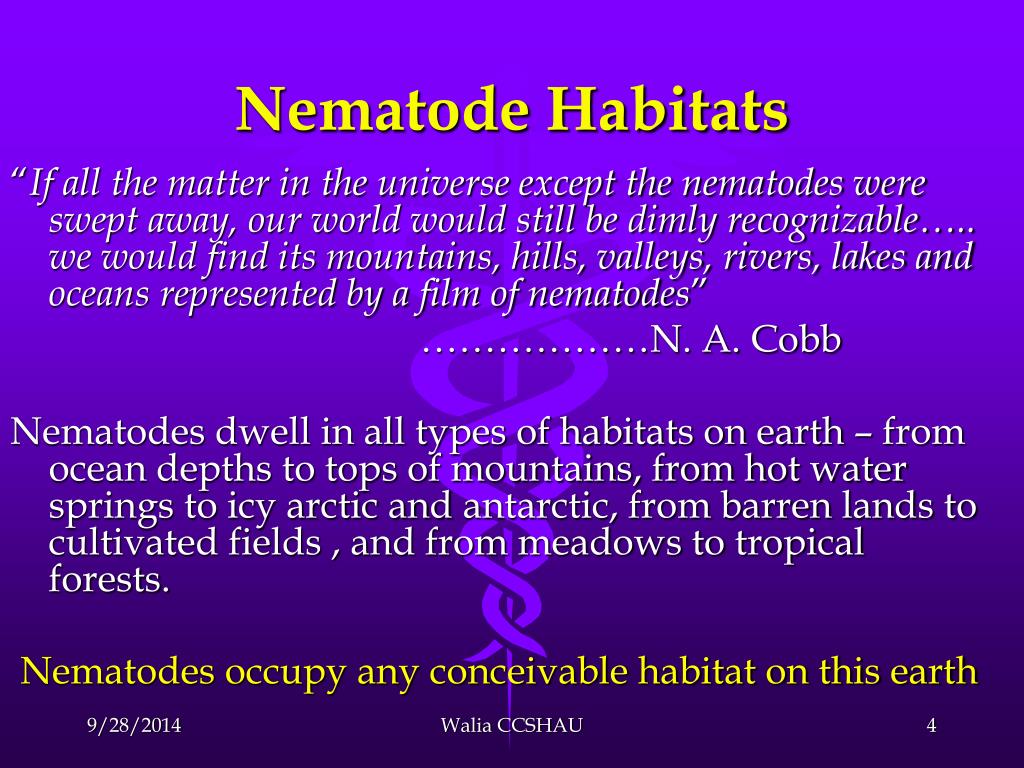 Nematode Habitats

"If all the matter in the universe except the nematodes were swept away, our world would still be dimly recognizable….. we would find its mountains, hills, valleys, rivers, lakes and oceans represented by a film of nematodes"

………………N. A. Cobb

Nematodes dwell in all types of habitats on earth – from ocean depths to tops of mountains, from hot water springs to icy arctic and antarctic, from barren lands to cultivated fields , and from meadows to tropical forests.

Nematodes occupy any conceivable habitat on this earth

9/28/2014 Walia CCSHAU 4